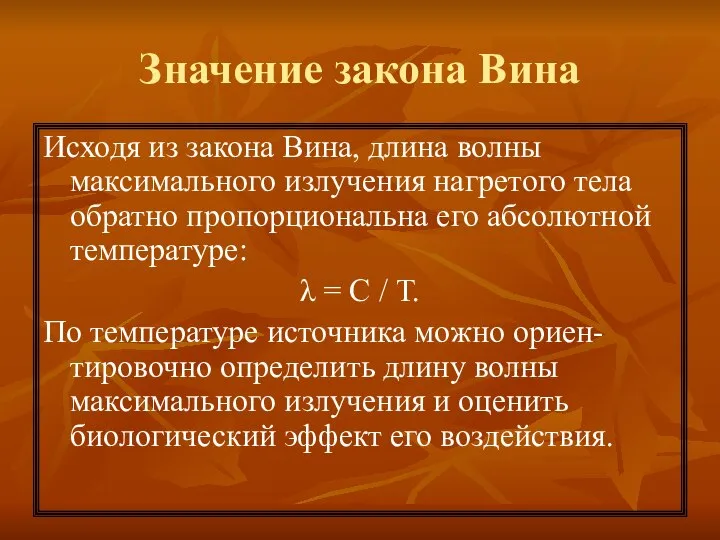 Значение закона Вина

Исходя из закона Вина, длина волны максимального излучения нагретого тела обратно пропорциональна его абсолютной температуре:

$\lambda = C / T$.

По температуре источника можно ориентировочно определить длину волны максимального излучения и оценить биологический эффект его воздействия.